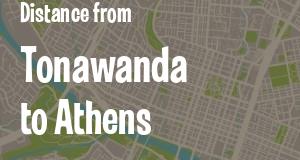 Distance from

Tonawanda to Athens